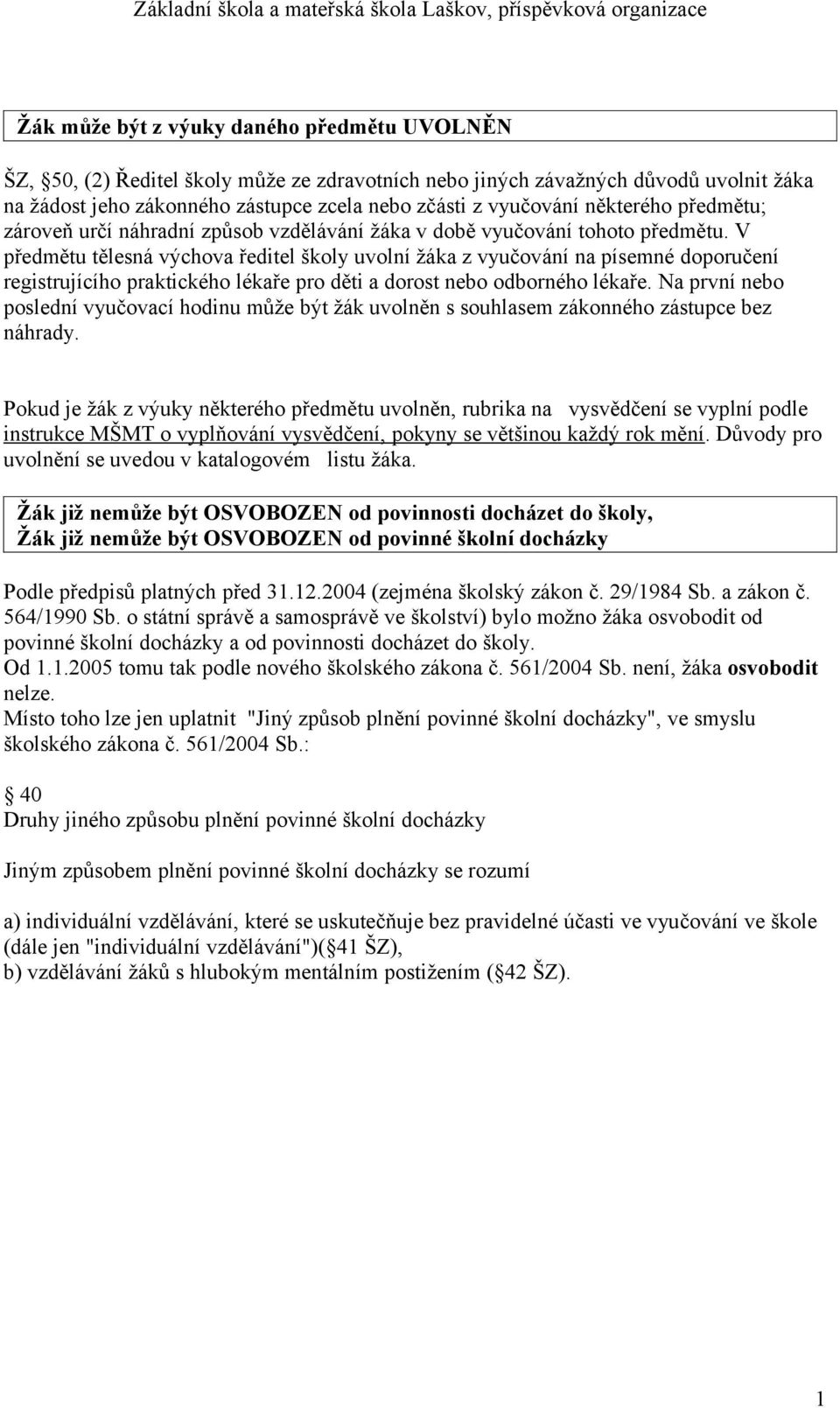 Základní škola a mateřská škola Laškov, příspěvková organizace

Žák může být z výuky daného předmětu UVOLNĚN

ŠZ, 50, (2) Ředitel školy může ze zdravotních nebo jiných závažných důvodů uvolnit žáka na žádost jeho zákonného zástupce zcela nebo zčásti z vyučování některého předmětu; zároveň určí náhradní způsob vzdělávání žáka v době vyučování tohoto předmětu. V předmětu tělesná výchova ředitel školy uvolní žáka z vyučování na písemné doporučení registrujícího praktického lékaře pro děti a dorost nebo odborného lékaře. Na první nebo poslední vyučovací hodinu může být žák uvolněn s souhlasem zákonného zástupce bez náhrady.

Pokud je žák z výuky některého předmětu uvolněn, rubrika na vysvědčení se vyplní podle instrukce MŠMT o vyplňování vysvědčení, pokyny se většinou každý rok mění. Důvody pro uvolnění se uvedou v katalogovém listu žáka.

Žák již nemůže být OSVOBOZEN od povinnosti docházet do školy,
Žák již nemůže být OSVOBOZEN od povinné školní docházky

Podle předpisů platných před 31.12.2004 (zejména školský zákon č. 29/1984 Sb. a zákon č. 564/1990 Sb. o státní správě a samosprávě ve školství) bylo možno žáka osvobodit od povinné školní docházky a od povinnosti docházet do školy.
Od 1.1.2005 tomu tak podle nového školského zákona č. 561/2004 Sb. není, žáka osvobodit nelze.
Místo toho lze jen uplatnit "Jiný způsob plnění povinné školní docházky", ve smyslu školského zákona č. 561/2004 Sb.:

40
Druhy jiného způsobu plnění povinné školní docházky

Jiným způsobem plnění povinné školní docházky se rozumí

a) individuální vzdělávání, které se uskutečňuje bez pravidelné účasti ve vyučování ve škole (dále jen "individuální vzdělávání")( 41 ŠZ),
b) vzdělávání žáků s hlubokým mentálním postižením ( 42 ŠZ).

1